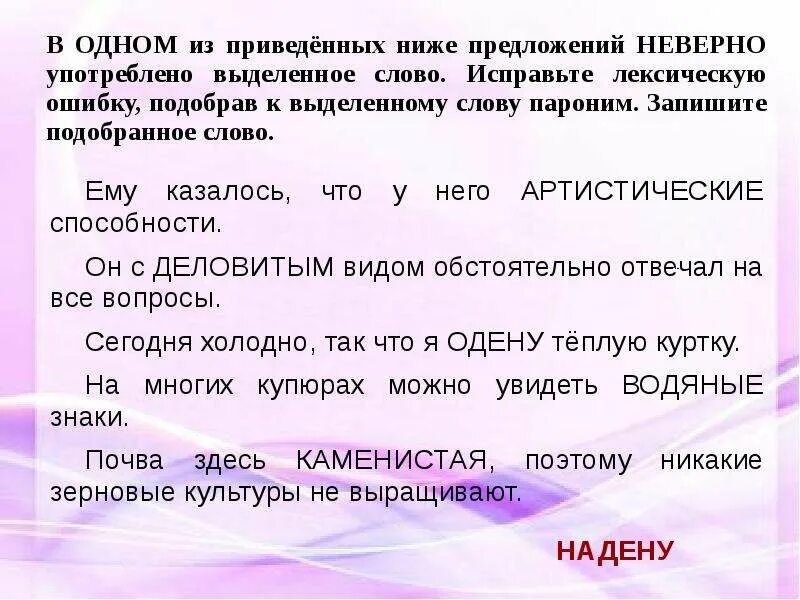 В ОДНОМ из приведённых ниже предложений НЕВЕРНО употреблено выделенное слово. Исправьте лексическую ошибку, подобрав к выделенному слову пароним. Запишите подобранное слово.

Ему казалось, что у него АРТИСТИЧЕСКИЕ способности.

Он с ДЕЛОВИТЫМ видом обстоятельно отвечал на все вопросы.

Сегодня холодно, так что я ОДЕНУ тёплую куртку.

На многих купюрах можно увидеть ВОДЯНЫЕ знаки.

Почва здесь КАМЕНИСТАЯ, поэтому никакие зерновые культуры не выращивают.

НАДЕНУ